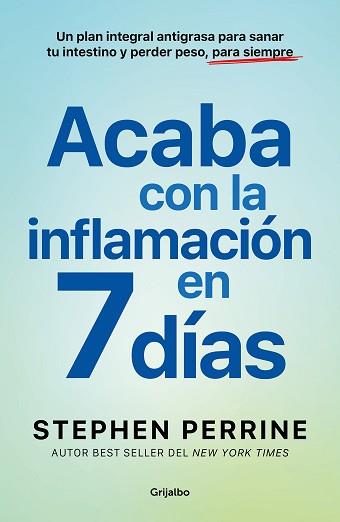 Un plan integral antigrasa para sanar tu intestino y perder peso, para siempre

Acaba con la inflamación en 7 días

STEPHEN PERRINE
AUTOR BEST SELLER DEL NEW YORK TIMES

Grijalbo